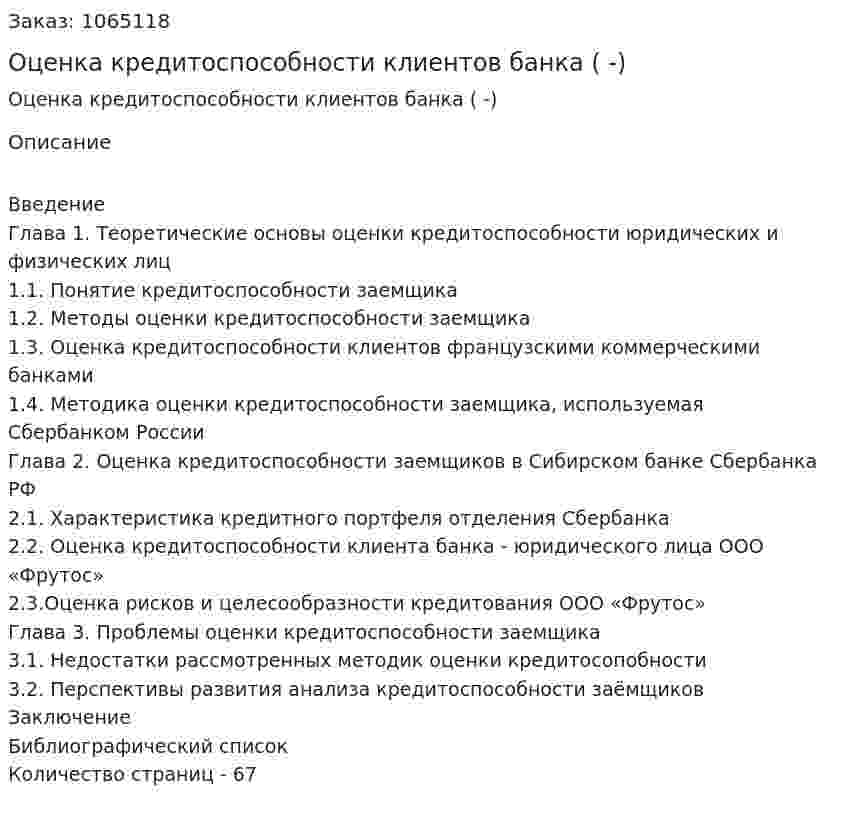 Заказ: 1065118

Оценка кредитоспособности клиентов банка ( -)

Оценка кредитоспособности клиентов банка ( -)

Описание

Введение
Глава 1. Теоретические основы оценки кредитоспособности юридических и физических лиц
1.1. Понятие кредитоспособности заемщика
1.2. Методы оценки кредитоспособности заемщика
1.3. Оценка кредитоспособности клиентов французскими коммерческими банками
1.4. Методика оценки кредитоспособности заемщика, используемая Сбербанком России
Глава 2. Оценка кредитоспособности заемщиков в Сибирском банке Сбербанка РФ
2.1. Характеристика кредитного портфеля отделения Сбербанка
2.2. Оценка кредитоспособности клиента банка - юридического лица ООО «Фрутос»
2.3.Оценка рисков и целесообразности кредитования ООО «Фрутос»
Глава 3. Проблемы оценки кредитоспособности заемщика
3.1. Недостатки рассмотренных методик оценки кредитосопобности
3.2. Перспективы развития анализа кредитоспособности заёмщиков
Заключение
Библиографический список
Количество страниц - 67